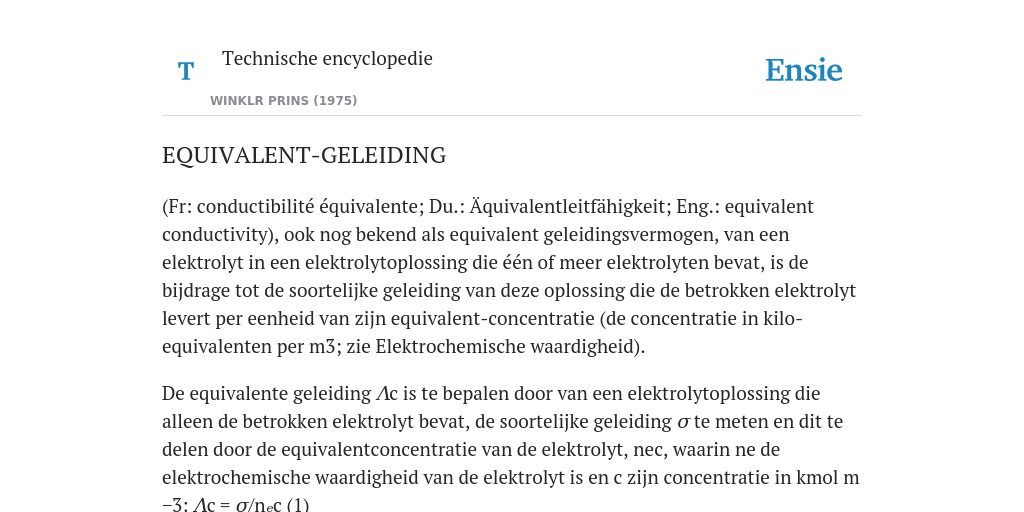 T

Technische encyclopedie

WINKLR PRINS (1975)

Ensie

EQUIVALENT-GELEIDING

(Fr: conductibilité équivalente; Du.: Äquivalentleitfähigkeit; Eng.: equivalent conductivity), ook nog bekend als equivalent geleidingsvermogen, van een elektrolyt in een elektrolytoplossing die één of meer elektrolyten bevat, is de bijdrage tot de soortelijke geleiding van deze oplossing die de betrokken elektrolyt levert per eenheid van zijn equivalent-concentratie (de concentratie in kilo-equivalenten per m3; zie Elektrochemische waardigheid).

De equivalente geleiding $\Lambda$c is te bepalen door van een elektrolytoplossing die alleen de betrokken elektrolyt bevat, de soortelijke geleiding $\sigma$ te meten en dit te delen door de equivalentconcentratie van de elektrolyt, nec, waarin ne de elektrochemische waardigheid van de elektrolyt is en c zijn concentratie in kmol m −3: $\Lambda$c = $\sigma$/n$_e$c (1)